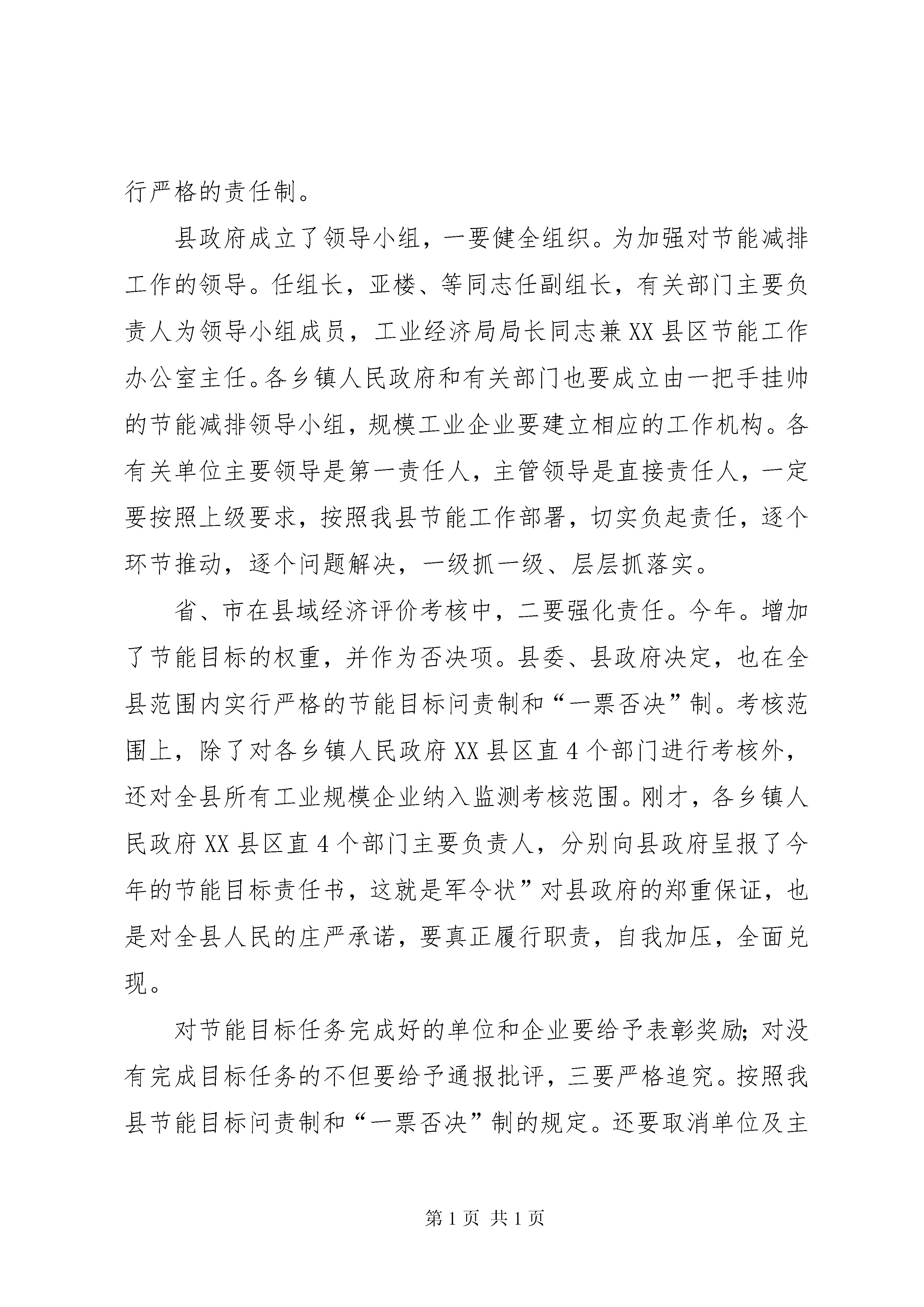 行严格的责任制。

县政府成立了领导小组，一要健全组织。为加强对节能减排工作的领导。任组长，亚楼、等同志任副组长，有关部门主要负责人为领导小组成员，工业经济局局长同志兼XX县区节能工作办公室主任。各乡镇人民政府和有关部门也要成立由一把手挂帅的节能减排领导小组，规模工业企业要建立相应的工作机构。各有关单位主要领导是第一责任人，主管领导是直接责任人，一定要按照上级要求，按照我县节能工作部署，切实负起责任，逐个环节推动，逐个问题解决，一级抓一级、层层抓落实。

省、市在县域经济评价考核中，二要强化责任。今年。增加了节能目标的权重，并作为否决项。县委、县政府决定，也在全县范围内实行严格的节能目标问责制和“一票否决”制。考核范围上，除了对各乡镇人民政府XX县区直4个部门进行考核外，还对全县所有工业规模企业纳入监测考核范围。刚才，各乡镇人民政府XX县区直4个部门主要负责人，分别向县政府呈报了今年的节能目标责任书，这就是军令状”对县政府的郑重保证，也是对全县人民的庄严承诺，要真正履行职责，自我加压，全面兑现。

对节能目标任务完成好的单位和企业要给予表彰奖励；对没有完成目标任务的不但要给予通报批评，三要严格追究。按照我县节能目标问责制和“一票否决”制的规定。还要取消单位及主

第1页 共1页